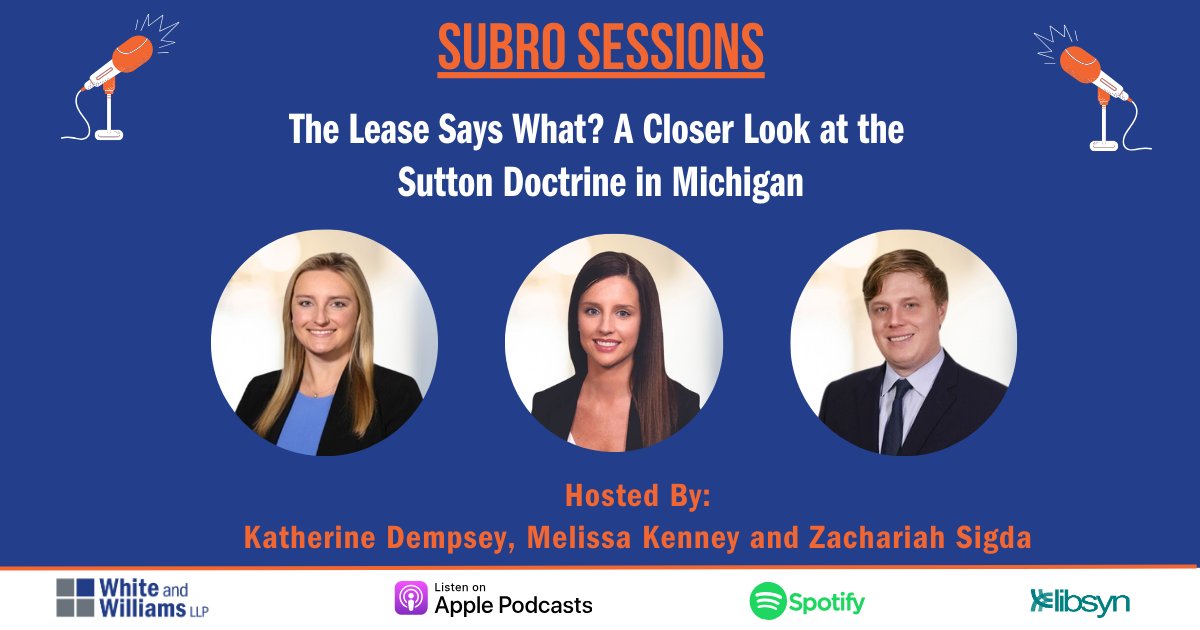 SUBRO SESSIONS

The Lease Says What? A Closer Look at the Sutton Doctrine in Michigan

Hosted By:
Katherine Dempsey, Melissa Kenney and Zachariah Sigda

White and Williams LLP

Listen on Apple Podcasts

Spotify

libsyn